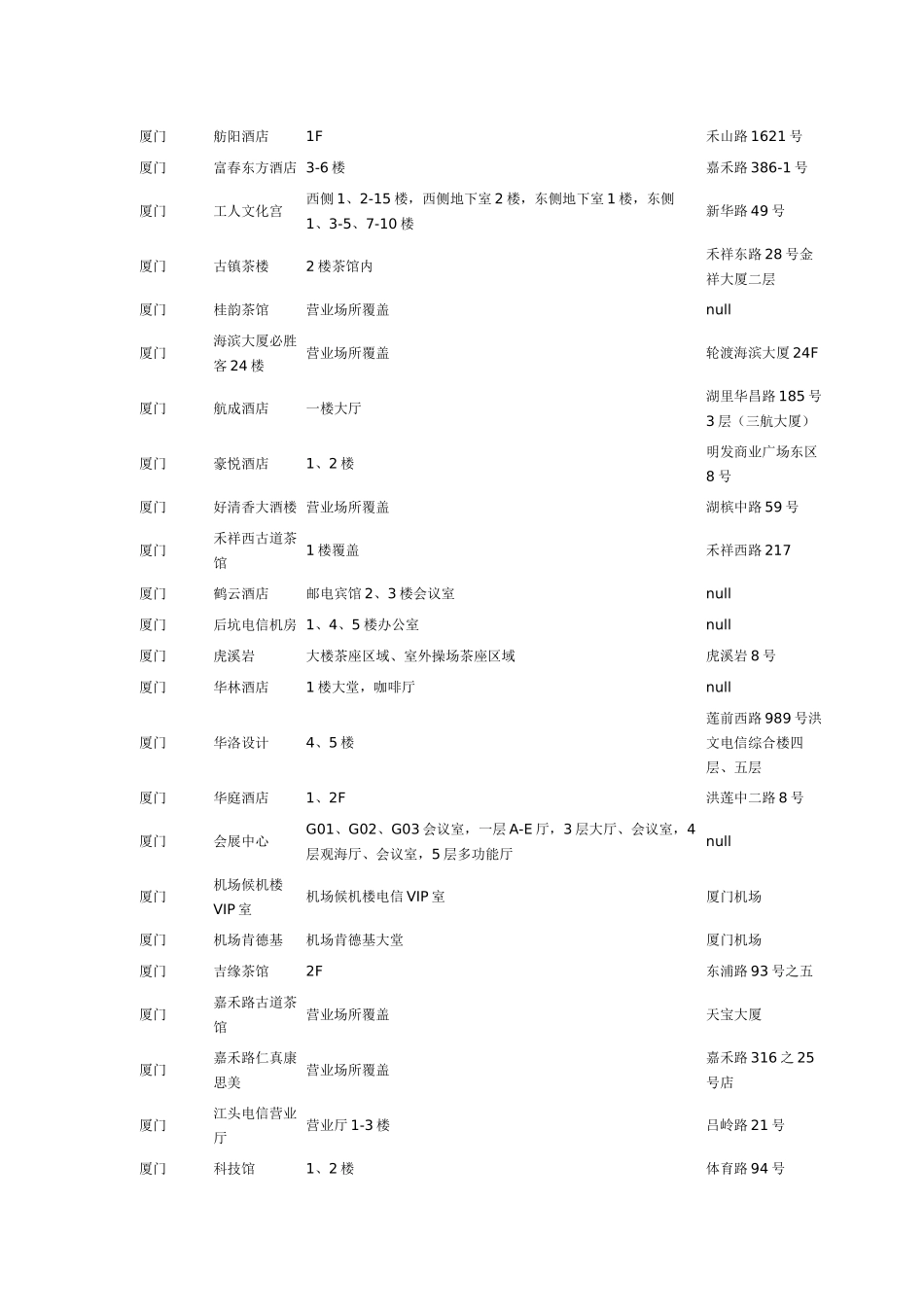 | | | | |
|---|---|---|---|
| 厦门 | 舫阳酒店 | 1F | 禾山路 1621 号 |
| 厦门 | 富春东方酒店 | 3-6 楼 | 嘉禾路 386-1 号 |
| 厦门 | 工人文化宫 | 西侧 1、2-15 楼，西侧地下室 2 楼，东侧地下室 1 楼，东侧 1、3-5、7-10 楼 | 新华路 49 号 |
| 厦门 | 古镇茶楼 | 2 楼茶馆内 | 禾祥东路 28 号金祥大厦二层 |
| 厦门 | 桂韵茶馆 | 营业场所覆盖 | null |
| 厦门 | 海滨大厦必胜客 24 楼 | 营业场所覆盖 | 轮渡海滨大厦 24F |
| 厦门 | 航成酒店 | 一楼大厅 | 湖里华昌路 185 号 3 层（三航大厦） |
| 厦门 | 豪悦酒店 | 1、2 楼 | 明发商业广场东区 8 号 |
| 厦门 | 好清香大酒楼 | 营业场所覆盖 | 湖槟中路 59 号 |
| 厦门 | 禾祥西古道茶馆 | 1 楼覆盖 | 禾祥西路 217 |
| 厦门 | 鹤云酒店 | 邮电宾馆 2、3 楼会议室 | null |
| 厦门 | 后坑电信机房 | 1、4、5 楼办公室 | null |
| 厦门 | 虎溪岩 | 大楼茶座区域、室外操场茶座区域 | 虎溪岩 8 号 |
| 厦门 | 华林酒店 | 1 楼大堂，咖啡厅 | null |
| 厦门 | 华洛设计 | 4、5 楼 | 莲前西路 989 号洪文电信综合楼四层、五层 |
| 厦门 | 华庭酒店 | 1、2F | 洪莲中二路 8 号 |
| 厦门 | 会展中心 | G01、G02、G03 会议室，一层 A-E 厅，3 层大厅、会议室，4 层观海厅、会议室，5 层多功能厅 | null |
| 厦门 | 机场候机楼 VIP 室 | 机场候机楼电信 VIP 室 | 厦门机场 |
| 厦门 | 机场肯德基 | 机场肯德基大堂 | 厦门机场 |
| 厦门 | 吉缘茶馆 | 2F | 东浦路 93 号之五 |
| 厦门 | 嘉禾路古道茶馆 | 营业场所覆盖 | 天宝大厦 |
| 厦门 | 嘉禾路仁真康思美 | 营业场所覆盖 | 嘉禾路 316 之 25 号店 |
| 厦门 | 江头电信营业厅 | 营业厅 1-3 楼 | 吕岭路 21 号 |
| 厦门 | 科技馆 | 1、2 楼 | 体育路 94 号 |